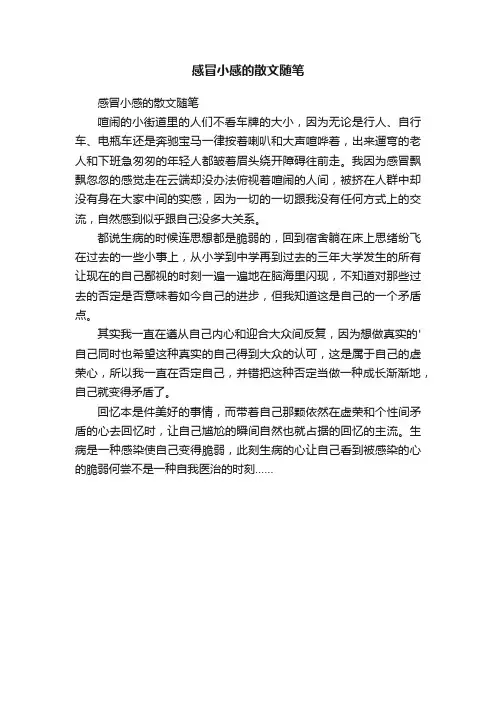 感冒小感的散文随笔

感冒小感的散文随笔

喧闹的小街道里的人们不看车牌的大小，因为无论是行人、自行车、电瓶车还是奔驰宝马一律按着喇叭和大声喧哗着，出来遛弯的老人和下班急匆匆的年轻人都皱着眉头绕开障碍往前走。我因为感冒飘飘忽忽的感觉走在云端却没办法俯视着喧闹的人间，被挤在人群中却没有身在大家中间的实感，因为一切的一切跟我没有任何方式上的交流，自然感到似乎跟自己没多大关系。

都说生病的时候连思想都是脆弱的，回到宿舍躺在床上思绪纷飞在过去的一些小事上，从小学到中学再到过去的三年大学发生的所有让现在的自己鄙视的时刻一遍一遍地在脑海里闪现，不知道对那些过去的否定是否意味着如今自己的进步，但我知道这是自己的一个矛盾点。

其实我一直在遵从自己内心和迎合大众间反复，因为想做真实的'自己同时也希望这种真实的自己得到大众的认可，这是属于自己的虚荣心，所以我一直在否定自己，并错把这种否定当做一种成长渐渐地，自己就变得矛盾了。

回忆本是件美好的事情，而带着自己那颗依然在虚荣和个性间矛盾的心去回忆时，让自己尴尬的瞬间自然也就占据的回忆的主流。生病是一种感染使自己变得脆弱，此刻生病的心让自己看到被感染的心的脆弱何尝不是一种自我医治的时刻......